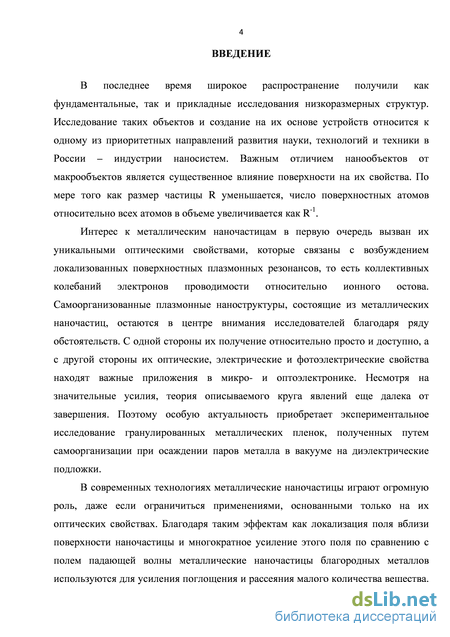 4

ВВЕДЕНИЕ

В последнее время широкое распространение получили как фундаментальные, так и прикладные исследования низкоразмерных структур. Исследование таких объектов и создание на их основе устройств относится к одному из приоритетных направлений развития науки, технологий и техники в России – индустрии наносистем. Важным отличием нанообъектов от макрообъектов является существенное влияние поверхности на их свойства. По мере того как размер частицы R уменьшается, число поверхностных атомов относительно всех атомов в объеме увеличивается как $R^{-1}$.

Интерес к металлическим наночастицам в первую очередь вызван их уникальными оптическими свойствами, которые связаны с возбуждением локализованных поверхностных плазмонных резонансов, то есть коллективных колебаний электронов проводимости относительно ионного остова. Самоорганизованные плазмонные наноструктуры, состоящие из металлических наночастиц, остаются в центре внимания исследователей благодаря ряду обстоятельств. С одной стороны их получение относительно просто и доступно, а с другой стороны их оптические, электрические и фотоэлектрические свойства находят важные приложения в микро- и оптоэлектронике. Несмотря на значительные усилия, теория описываемого круга явлений еще далека от завершения. Поэтому особую актуальность приобретает экспериментальное исследование гранулированных металлических пленок, полученных путем самоорганизации при осаждении паров металла в вакууме на диэлектрические подложки.

В современных технологиях металлические наночастицы играют огромную роль, даже если ограничиться применениями, основанными только на их оптических свойствах. Благодаря таким эффектам как локализация поля вблизи поверхности наночастицы и многократное усиление этого поля по сравнению с полем падающей волны металлические наночастицы благородных металлов используются для усиления поглощения и рассеяния малого количества вещества.

dsLib.net
библиотека диссертаций